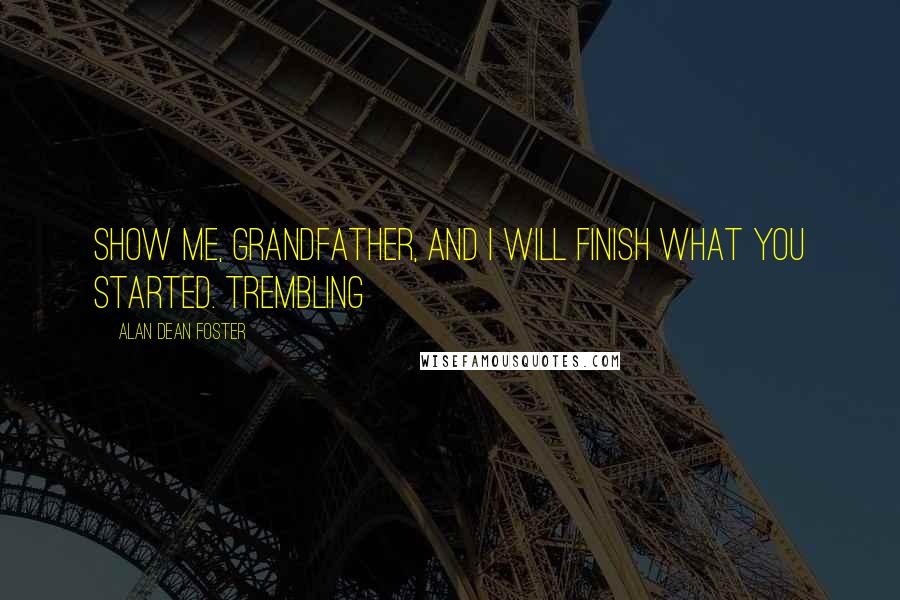 SHOW ME, GRANDFATHER, AND I WILL FINISH WHAT YOU STARTED. TREMBLING

ALAN DEAN FOSTER

WISEFAMOUSQUOTES.COM